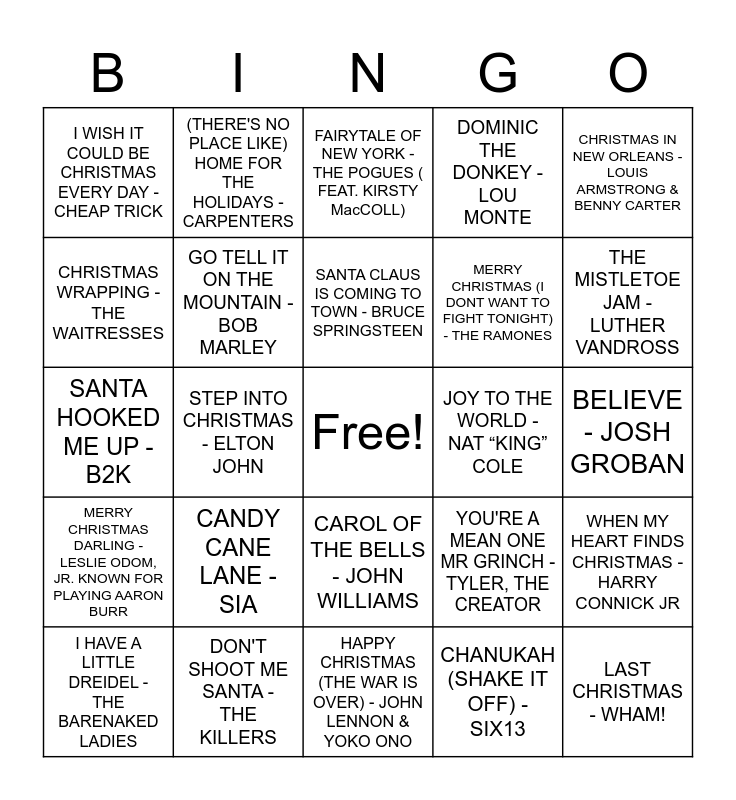 | B | I | N | G | O |
|---|---|---|---|---|
| I WISH IT COULD BE CHRISTMAS EVERY DAY - CHEAP TRICK | (THERE'S NO PLACE LIKE) HOME FOR THE HOLIDAYS - CARPENTERS | FAIRYTALE OF NEW YORK - THE POGUES ( FEAT. KIRSTY MacCOLL) | DOMINIC THE DONKEY - LOU MONTE | CHRISTMAS IN NEW ORLEANS - LOUIS ARMSTRONG & BENNY CARTER |
| CHRISTMAS WRAPPING - THE WAITRESSES | GO TELL IT ON THE MOUNTAIN - BOB MARLEY | SANTA CLAUS IS COMING TO TOWN - BRUCE SPRINGSTEEN | MERRY CHRISTMAS (I DONT WANT TO FIGHT TONIGHT) - THE RAMONES | THE MISTLETOE JAM - LUTHER VANDROSS |
| SANTA HOOKED ME UP - B2K | STEP INTO CHRISTMAS - ELTON JOHN | Free! | JOY TO THE WORLD - NAT "KING" COLE | BELIEVE - JOSH GROBAN |
| MERRY CHRISTMAS DARLING - LESLIE ODOM, JR. KNOWN FOR PLAYING AARON BURR | CANDY CANE LANE - SIA | CAROL OF THE BELLS - JOHN WILLIAMS | YOU'RE A MEAN ONE MR GRINCH - TYLER, THE CREATOR | WHEN MY HEART FINDS CHRISTMAS - HARRY CONNICK JR |
| I HAVE A LITTLE DREIDEL - THE BARENAKED LADIES | DON'T SHOOT ME SANTA - THE KILLERS | HAPPY CHRISTMAS (THE WAR IS OVER) - JOHN LENNON & YOKO ONO | CHANUKAH (SHAKE IT OFF) - SIX13 | LAST CHRISTMAS - WHAM! |